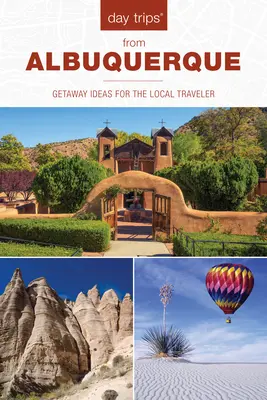 day trips®

from
ALBUQUERQUE

GETAWAY IDEAS FOR THE LOCAL TRAVELER